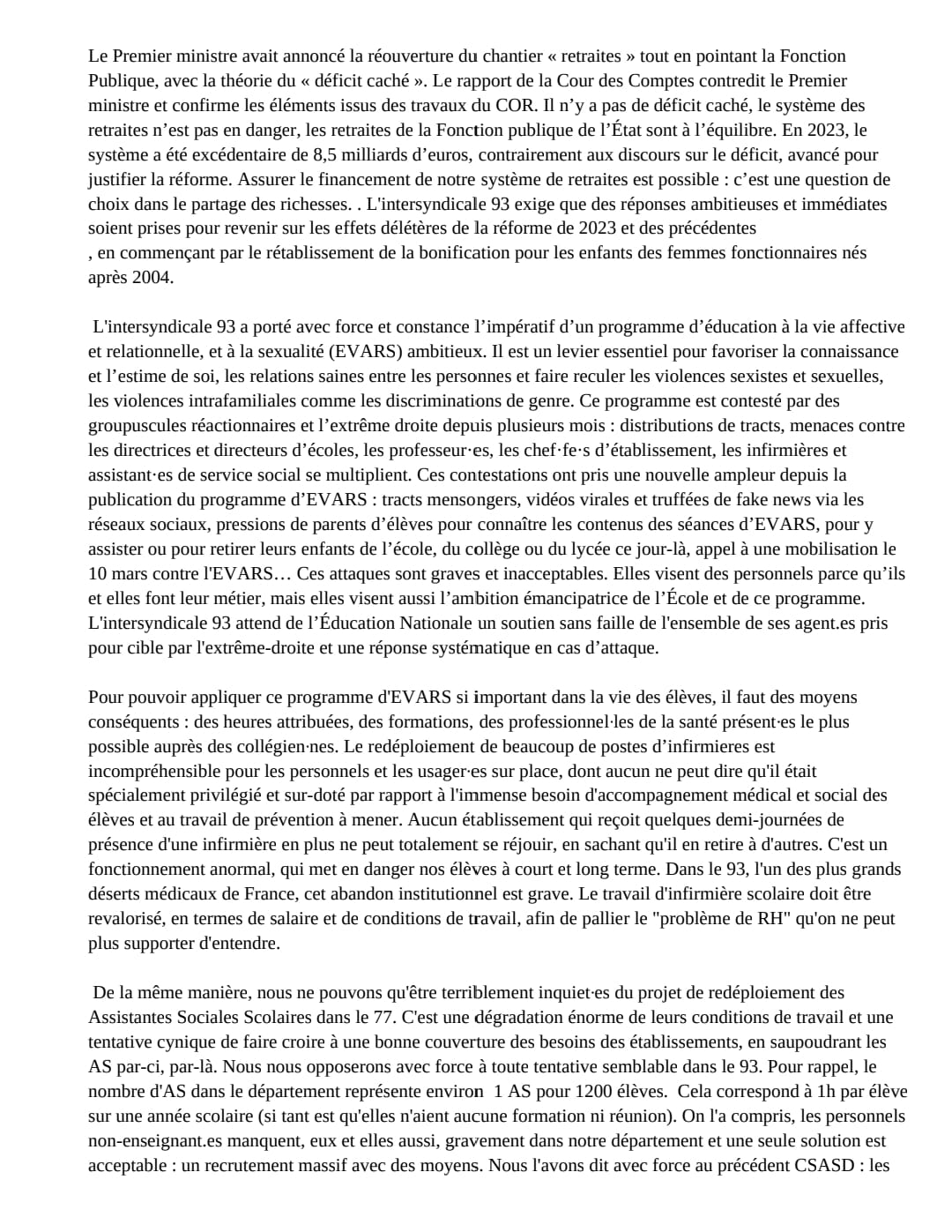 Le Premier ministre avait annoncé la réouverture du chantier « retraites » tout en pointant la Fonction Publique, avec la théorie du « déficit caché ». Le rapport de la Cour des Comptes contredit le Premier ministre et confirme les éléments issus des travaux du COR. Il n'y a pas de déficit caché, le système des retraites n'est pas en danger, les retraites de la Fonction publique de l'État sont à l'équilibre. En 2023, le système a été excédentaire de 8,5 milliards d'euros, contrairement aux discours sur le déficit, avancé pour justifier la réforme. Assurer le financement de notre système de retraites est possible : c'est une question de choix dans le partage des richesses. . L'intersyndicale 93 exige que des réponses ambitieuses et immédiates soient prises pour revenir sur les effets délétères de la réforme de 2023 et des précédentes
, en commençant par le rétablissement de la bonification pour les enfants des femmes fonctionnaires nés après 2004.

L'intersyndicale 93 a porté avec force et constance l'impératif d'un programme d'éducation à la vie affective et relationnelle, et à la sexualité (EVARS) ambitieux. Il est un levier essentiel pour favoriser la connaissance et l'estime de soi, les relations saines entre les personnes et faire reculer les violences sexistes et sexuelles, les violences intrafamiliales comme les discriminations de genre. Ce programme est contesté par des groupuscules réactionnaires et l'extrême droite depuis plusieurs mois : distributions de tracts, menaces contre les directrices et directeurs d'écoles, les professeur·es, les chef·fe·s d'établissement, les infirmières et assistant·es de service social se multiplient. Ces contestations ont pris une nouvelle ampleur depuis la publication du programme d'EVARS : tracts mensongers, vidéos virales et truffées de fake news via les réseaux sociaux, pressions de parents d'élèves pour connaître les contenus des séances d'EVARS, pour y assister ou pour retirer leurs enfants de l'école, du collège ou du lycée ce jour-là, appel à une mobilisation le 10 mars contre l'EVARS… Ces attaques sont graves et inacceptables. Elles visent des personnels parce qu'ils et elles font leur métier, mais elles visent aussi l'ambition émancipatrice de l'École et de ce programme. L'intersyndicale 93 attend de l'Éducation Nationale un soutien sans faille de l'ensemble de ses agent.es pris pour cible par l'extrême-droite et une réponse systématique en cas d'attaque.

Pour pouvoir appliquer ce programme d'EVARS si important dans la vie des élèves, il faut des moyens conséquents : des heures attribuées, des formations, des professionnel·les de la santé présent·es le plus possible auprès des collégien·nes. Le redéploiement de beaucoup de postes d'infirmieres est incompréhensible pour les personnels et les usager·es sur place, dont aucun ne peut dire qu'il était spécialement privilégié et sur-doté par rapport à l'immense besoin d'accompagnement médical et social des élèves et au travail de prévention à mener. Aucun établissement qui reçoit quelques demi-journées de présence d'une infirmière en plus ne peut totalement se réjouir, en sachant qu'il en retire à d'autres. C'est un fonctionnement anormal, qui met en danger nos élèves à court et long terme. Dans le 93, l'un des plus grands déserts médicaux de France, cet abandon institutionnel est grave. Le travail d'infirmière scolaire doit être revalorisé, en termes de salaire et de conditions de travail, afin de pallier le "problème de RH" qu'on ne peut plus supporter d'entendre.

De la même manière, nous ne pouvons qu'être terriblement inquiet·es du projet de redéploiement des Assistantes Sociales Scolaires dans le 77. C'est une dégradation énorme de leurs conditions de travail et une tentative cynique de faire croire à une bonne couverture des besoins des établissements, en saupoudrant les AS par-ci, par-là. Nous nous opposerons avec force à toute tentative semblable dans le 93. Pour rappel, le nombre d'AS dans le département représente environ 1 AS pour 1200 élèves. Cela correspond à 1h par élève sur une année scolaire (si tant est qu'elles n'aient aucune formation ni réunion). On l'a compris, les personnels non-enseignant.es manquent, eux et elles aussi, gravement dans notre département et une seule solution est acceptable : un recrutement massif avec des moyens. Nous l'avons dit avec force au précédent CSASD : les